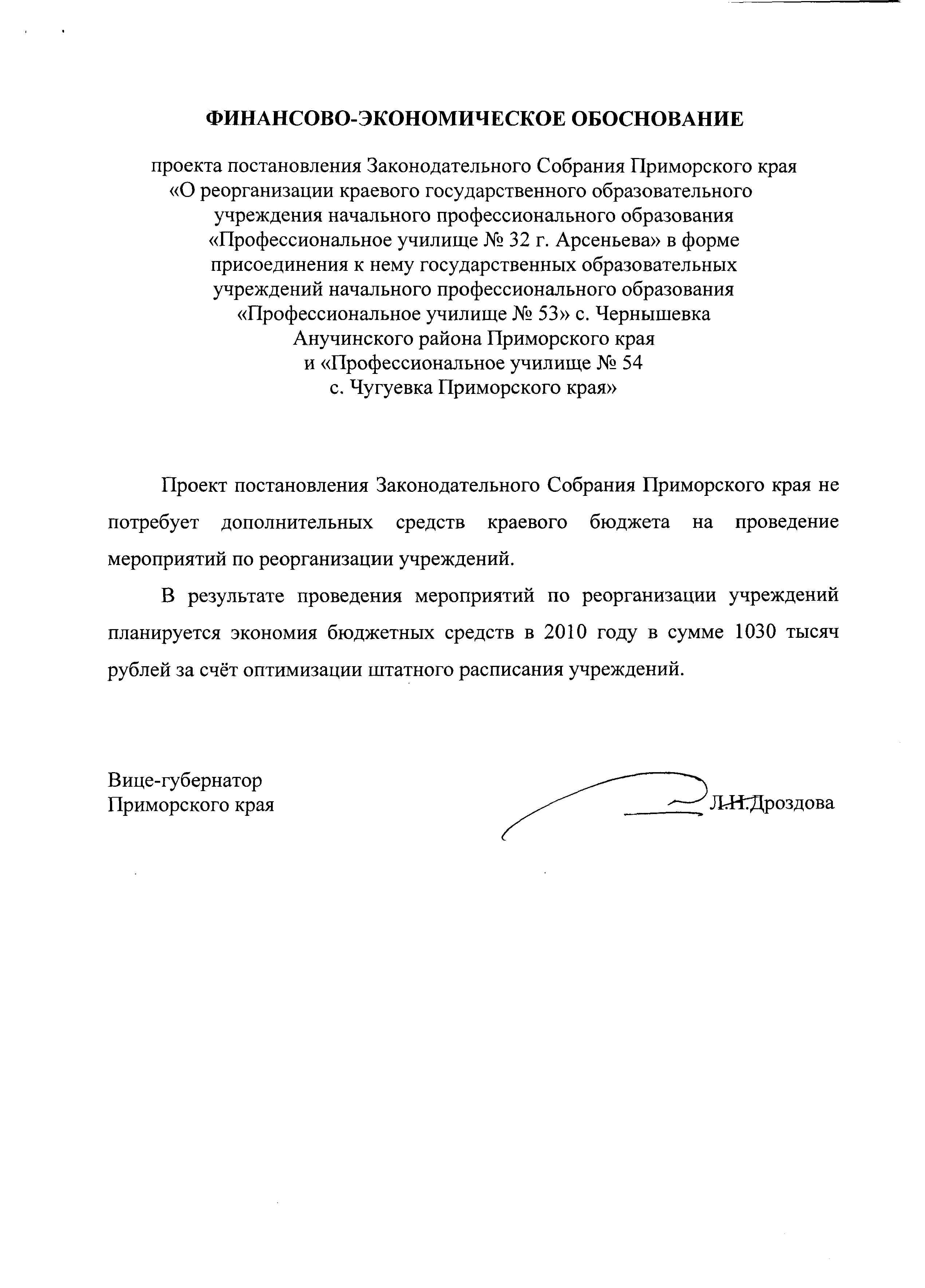 ФИНАНСОВО-ЭКОНОМИЧЕСКОЕ ОБОСНОВАНИЕ

проекта постановления Законодательного Собрания Приморского края «О реорганизации краевого государственного образовательного учреждения начального профессионального образования «Профессиональное училище № 32 г. Арсеньева» в форме присоединения к нему государственных образовательных учреждений начального профессионального образования «Профессиональное училище № 53» с. Чернышевка Анучинского района Приморского края и «Профессиональное училище № 54 с. Чугуевка Приморского края»

Проект постановления Законодательного Собрания Приморского края не потребует дополнительных средств краевого бюджета на проведение мероприятий по реорганизации учреждений.

В результате проведения мероприятий по реорганизации учреждений планируется экономия бюджетных средств в 2010 году в сумме 1030 тысяч рублей за счёт оптимизации штатного расписания учреждений.

Вице-губернатор
Приморского края

Л.Н.Дроздова